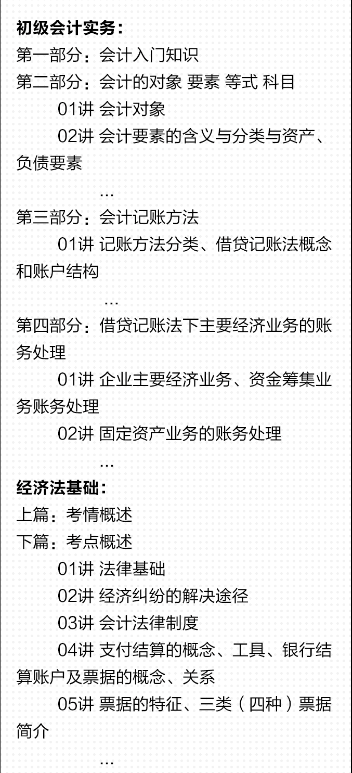 初级会计实务：
第一部分：会计入门知识
第二部分：会计的对象 要素 等式 科目
01讲 会计对象
02讲 会计要素的含义与分类与资产、负债要素
...
第三部分：会计记账方法
01讲 记账方法分类、借贷记账法概念和账户结构
...
第四部分：借贷记账法下主要经济业务的账务处理
01讲 企业主要经济业务、资金筹集业务账务处理
02讲 固定资产业务的账务处理
...
经济法基础：
上篇：考情概述
下篇：考点概述
01讲 法律基础
02讲 经济纠纷的解决途径
03讲 会计法律制度
04讲 支付结算的概念、工具、银行结算账户及票据的概念、关系
05讲 票据的特征、三类（四种）票据简介
...